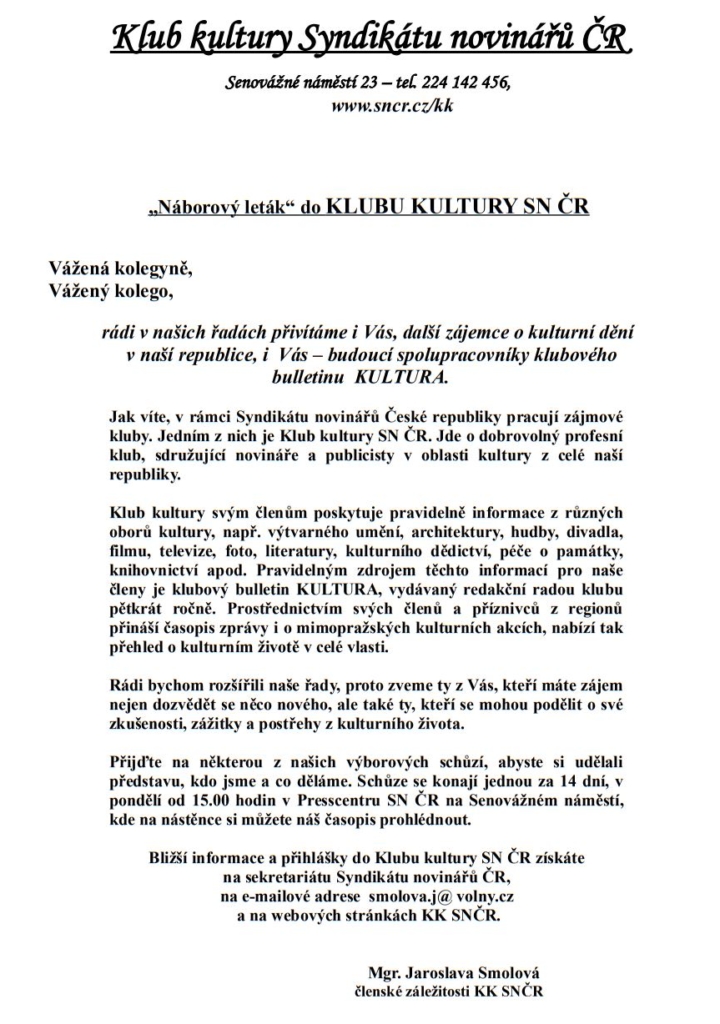 Klub kultury Syndikátu novinářů ČR

Senovážné náměstí 23 – tel. 224 142 456,
www.sncr.cz/kk

„Náborový leták“ do KLUBU KULTURY SN ČR

Vážená kolegyně,
Vážený kolego,

rádi v našich řadách přivítáme i Vás, další zájemce o kulturní dění v naší republice, i Vás – budoucí spolupracovníky klubového bulletinu KULTURA.

Jak víte, v rámci Syndikátu novinářů České republiky pracují zájmové kluby. Jedním z nich je Klub kultury SN ČR. Jde o dobrovolný profesní klub, sdružující novináře a publicisty v oblasti kultury z celé naší republiky.

Klub kultury svým členům poskytuje pravidelně informace z různých oborů kultury, např. výtvarného umění, architektury, hudby, divadla, filmu, televize, foto, literatury, kulturního dědictví, péče o památky, knihovnictví apod. Pravidelným zdrojem těchto informací pro naše členy je klubový bulletin KULTURA, vydávaný redakční radou klubu pětkrát ročně. Prostřednictvím svých členů a příznivců z regionů přináší časopis zprávy i o mimopražských kulturních akcích, nabízí tak přehled o kulturním životě v celé vlasti.

Rádi bychom rozšířili naše řady, proto zveme ty z Vás, kteří máte zájem nejen dozvědět se něco nového, ale také ty, kteří se mohou podělit o své zkušenosti, zážitky a postřehy z kulturního života.

Přijďte na některou z našich výborových schůzí, abyste si udělali představu, kdo jsme a co děláme. Schůze se konají jednou za 14 dní, v pondělí od 15.00 hodin v Presscentru SN ČR na Senovážném náměstí, kde na nástěnce si můžete náš časopis prohlédnout.

Bližší informace a přihlášky do Klubu kultury SN ČR získáte na sekretariátu Syndikátu novinářů ČR, na e-mailové adrese smolova.j@ volny.cz a na webových stránkách KK SNČR.

Mgr. Jaroslava Smolová
členské záležitosti KK SNČR